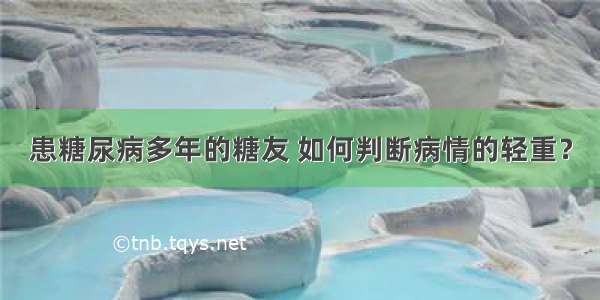 患糖尿病多年的糖友 如何判断病情的轻重?

©tnb.tqys.net